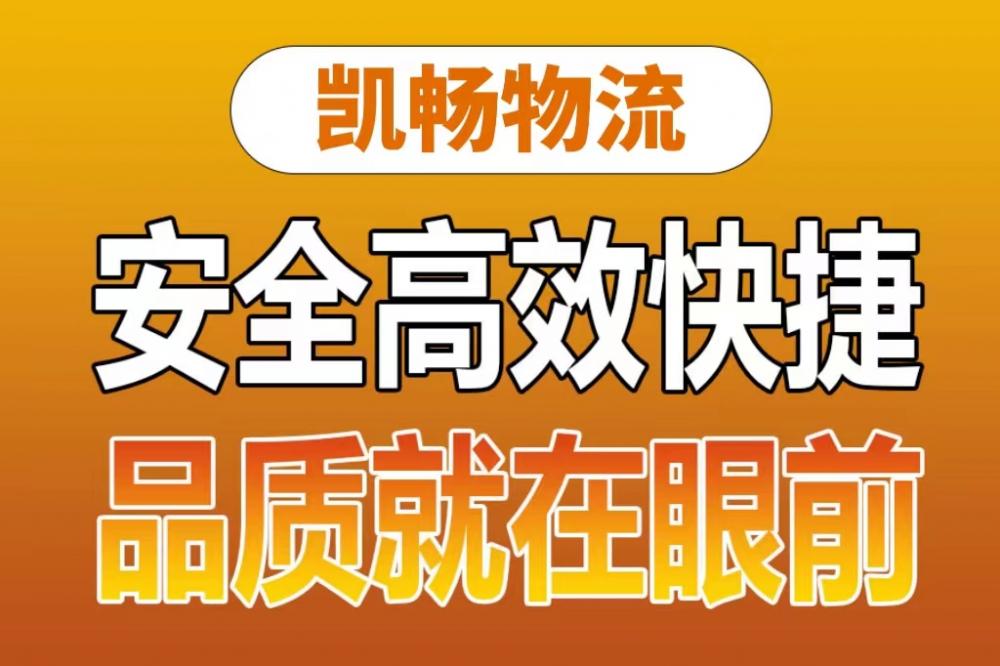 凯畅物流

安全高效快捷

品质就在眼前